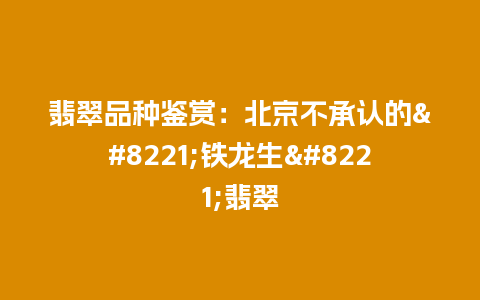 翡翠品种鉴赏：北京不承认的&#8221;铁龙生&#8221;翡翠